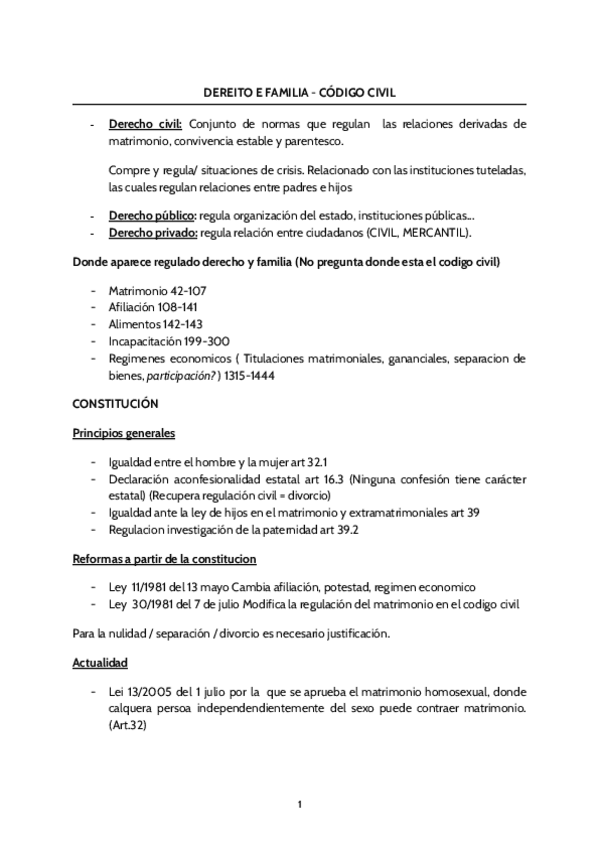 DEREITO E FAMILIA - CÓDIGO CIVIL

- Derecho civil: Conjunto de normas que regulan las relaciones derivadas de matrimonio, convivencia estable y parentesco.

Compre y regula/ situaciones de crisis. Relacionado con las instituciones tuteladas, las cuales regulan relaciones entre padres e hijos

- Derecho público: regula organización del estado, instituciones públicas...
- Derecho privado: regula relación entre ciudadanos (CIVIL, MERCANTIL).

Donde aparece regulado derecho y familia (No pregunta donde esta el codigo civil)

- Matrimonio 42-107
- Afiliación 108-141
- Alimentos 142-143
- Incapacitación 199-300
- Regimenes economicos ( Titulaciones matrimoniales, gananciales, separacion de bienes, participación? ) 1315-1444

CONSTITUCIÓN

Principios generales

- Igualdad entre el hombre y la mujer art 32.1
- Declaración aconfesionalidad estatal art 16.3 (Ninguna confesión tiene carácter estatal) (Recupera regulación civil = divorcio)
- Igualdad ante la ley de hijos en el matrimonio y extramatrimoniales art 39
- Regulacion investigación de la paternidad art 39.2

Reformas a partir de la constitucion

- Ley 11/1981 del 13 mayo Cambia afiliación, potestad, regimen economico
- Ley 30/1981 del 7 de julio Modifica la regulación del matrimonio en el codigo civil

Para la nulidad / separación / divorcio es necesario justificación.

Actualidad

- Lei 13/2005 del 1 julio por la que se aprueba el matrimonio homosexual, donde calquera persoa independendientemente del sexo puede contraer matrimonio. (Art.32)

1